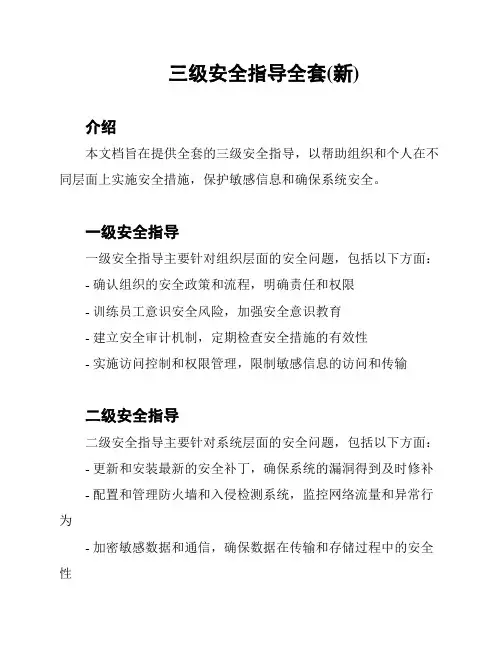 三级安全指导全套(新)

介绍

本文档旨在提供全套的三级安全指导，以帮助组织和个人在不同层面上实施安全措施，保护敏感信息和确保系统安全。

一级安全指导

一级安全指导主要针对组织层面的安全问题，包括以下方面：

- 确认组织的安全政策和流程，明确责任和权限

- 训练员工意识安全风险，加强安全意识教育

- 建立安全审计机制，定期检查安全措施的有效性

- 实施访问控制和权限管理，限制敏感信息的访问和传输

二级安全指导

二级安全指导主要针对系统层面的安全问题，包括以下方面：

- 更新和安装最新的安全补丁，确保系统的漏洞得到及时修补

- 配置和管理防火墙和入侵检测系统，监控网络流量和异常行为

- 加密敏感数据和通信，确保数据在传输和存储过程中的安全性